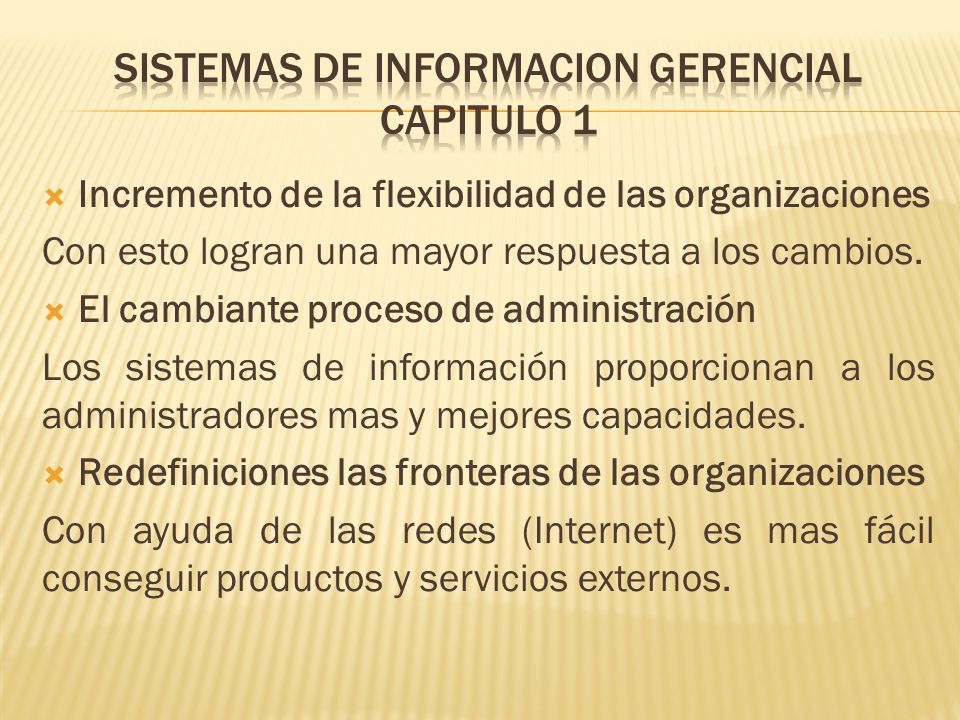 SISTEMAS DE INFORMACION GERENCIAL CAPITULO 1

Incremento de la flexibilidad de las organizaciones

Con esto logran una mayor respuesta a los cambios.

El cambiante proceso de administración

Los sistemas de información proporcionan a los administradores mas y mejores capacidades.

Redefiniciones las fronteras de las organizaciones

Con ayuda de las redes (Internet) es mas fácil conseguir productos y servicios externos.